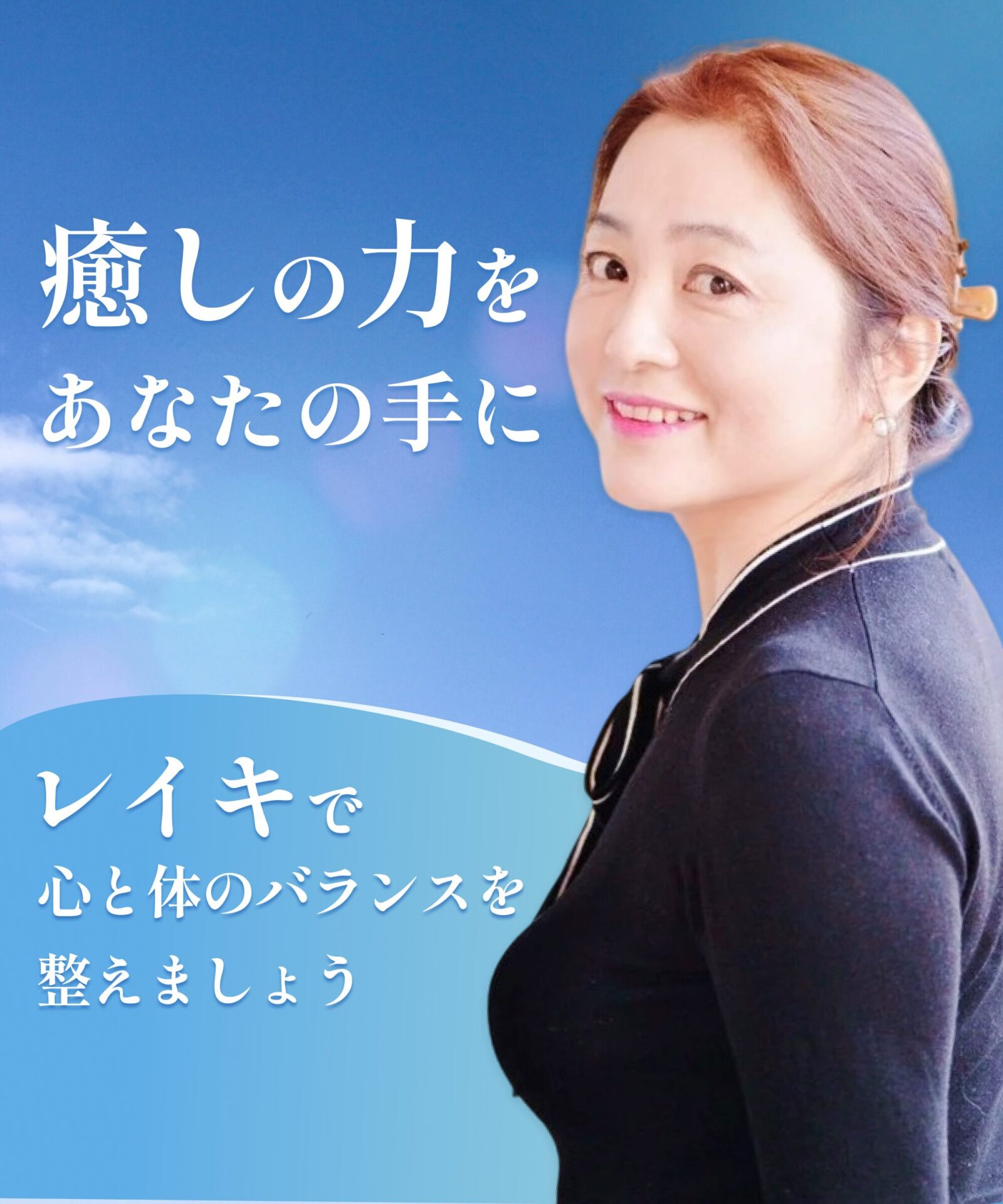 癒しの力を
あなたの手に

レイキで
心と体のバランスを
整えましょう